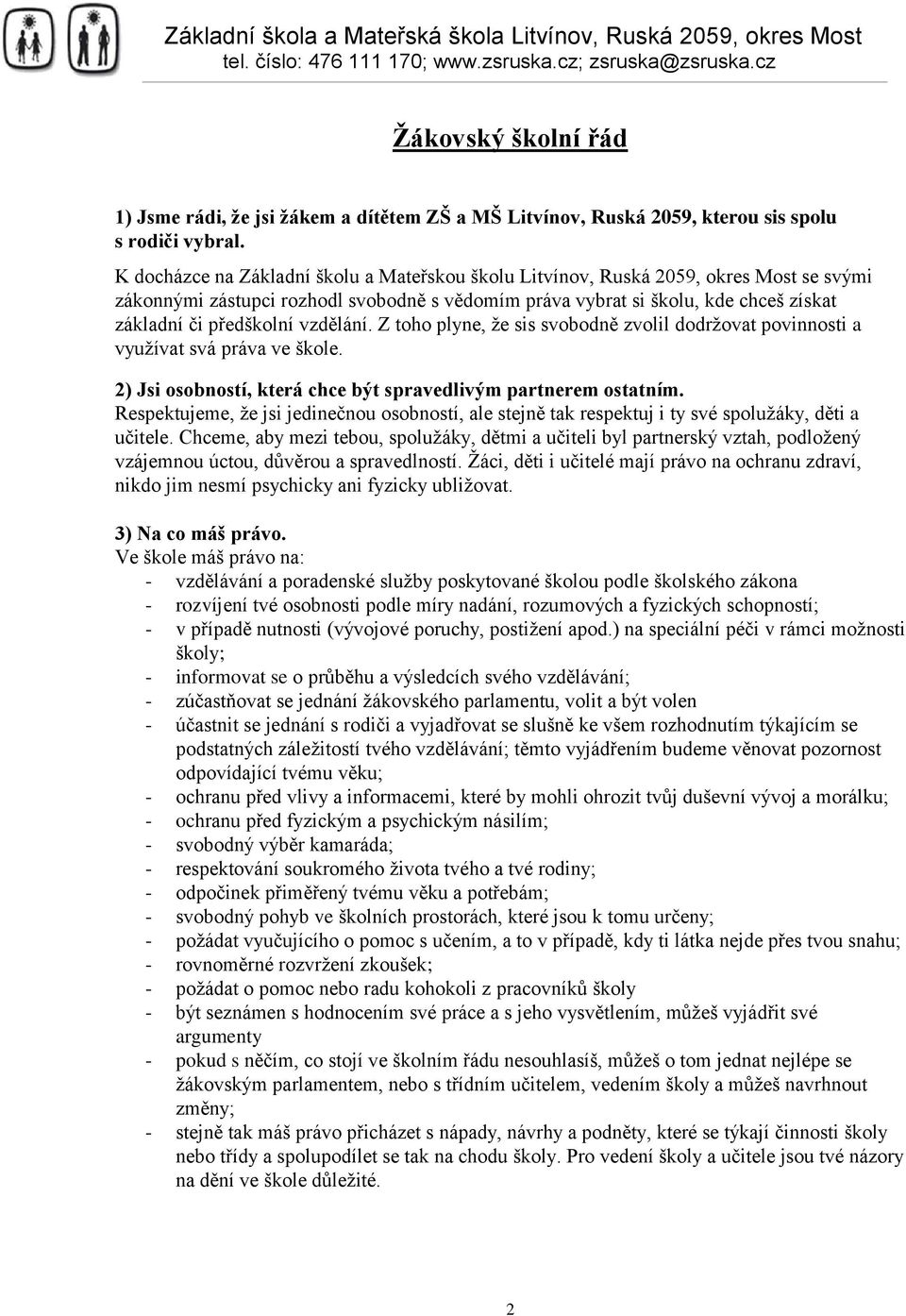 Základní škola a Mateřská škola Litvínov, Ruská 2059, okres Most
tel. číslo: 476 111 170; www.zsruska.cz; zsruska@zsruska.cz

Žákovský školní řád

1) Jsme rádi, že jsi žákem a dítětem ZŠ a MŠ Litvínov, Ruská 2059, kterou sis spolu s rodiči vybral.
K docházce na Základní školu a Mateřskou školu Litvínov, Ruská 2059, okres Most se svými zákonnými zástupci rozhodl svobodně s vědomím práva vybrat si školu, kde chceš získat základní či předškolní vzdělání. Z toho plyne, že sis svobodně zvolil dodržovat povinnosti a využívat svá práva ve škole.

2) Jsi osobností, která chce být spravedlivým partnerem ostatním.
Respektujeme, že jsi jedinečnou osobností, ale stejně tak respektuj i ty své spolužáky, děti a učitele. Chceme, aby mezi tebou, spolužáky, dětmi a učiteli byl partnerský vztah, podložený vzájemnou úctou, důvěrou a spravedlností. Žáci, děti i učitelé mají právo na ochranu zdraví, nikdo jim nesmí psychicky ani fyzicky ubližovat.

3) Na co máš právo.
Ve škole máš právo na:
- vzdělávání a poradenské služby poskytované školou podle školského zákona
- rozvíjení tvé osobnosti podle míry nadání, rozumových a fyzických schopností;
- v případě nutnosti (vývojové poruchy, postižení apod.) na speciální péči v rámci možnosti školy;
- informovat se o průběhu a výsledcích svého vzdělávání;
- zúčastňovat se jednání žákovského parlamentu, volit a být volen
- účastnit se jednání s rodiči a vyjadřovat se slušně ke všem rozhodnutím týkajícím se podstatných záležitostí tvého vzdělávání; těmto vyjádřením budeme věnovat pozornost odpovídající tvému věku;
- ochranu před vlivy a informacemi, které by mohli ohrozit tvůj duševní vývoj a morálku;
- ochranu před fyzickým a psychickým násilím;
- svobodný výběr kamaráda;
- respektování soukromého života tvého a tvé rodiny;
- odpočinek přiměřený tvému věku a potřebám;
- svobodný pohyb ve školních prostorách, které jsou k tomu určeny;
- požádat vyučujícího o pomoc s učením, a to v případě, kdy ti látka nejde přes tvou snahu;
- rovnoměrné rozvržení zkoušek;
- požádat o pomoc nebo radu kohokoli z pracovníků školy
- být seznámen s hodnocením své práce a s jeho vysvětlením, můžeš vyjádřit své argumenty
- pokud s něčím, co stojí ve školním řádu nesouhlasíš, můžeš o tom jednat nejlépe se žákovským parlamentem, nebo s třídním učitelem, vedením školy a můžeš navrhnout změny;
- stejně tak máš právo přicházet s nápady, návrhy a podněty, které se týkají činnosti školy nebo třídy a spolupodílet se tak na chodu školy. Pro vedení školy a učitele jsou tvé názory na dění ve škole důležité.

2